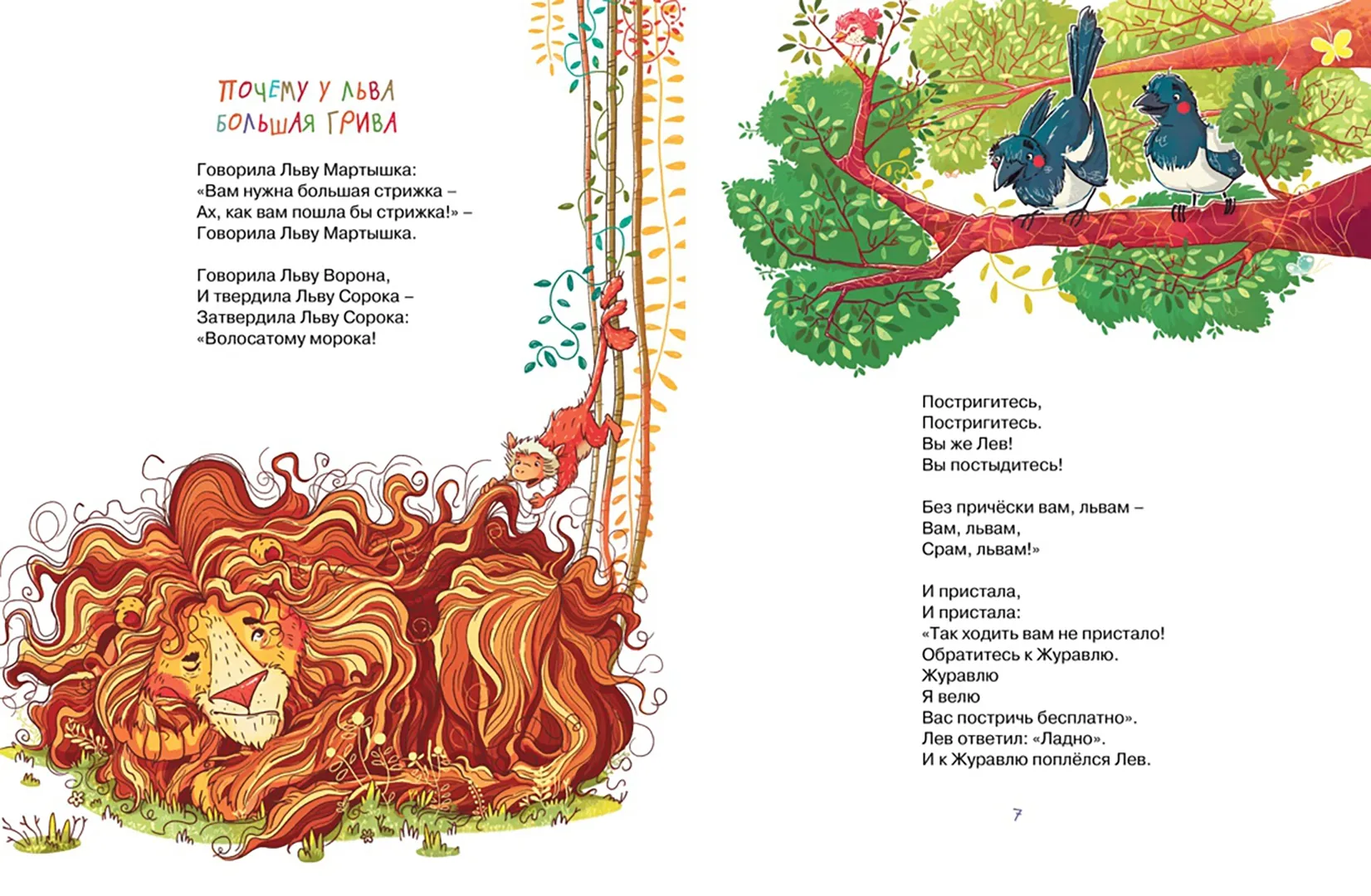 ПОЧЕМУ У ЛЬВА
БОЛЬШАЯ ГРИВА

Говорила Льву Мартышка:
«Вам нужна большая стрижка –
Ах, как вам пошла бы стрижка!» –
Говорила Льву Мартышка.

Говорила Льву Ворона,
И твердила Льву Сорока –
Затвердила Льву Сорока:
«Волосатому морока!

Постригитесь,
Постригитесь.
Вы же Лев!
Вы постыдитесь!

Без причёски вам, львам –
Вам, львам,
Срам, львам!»

И пристала,
И пристала:
«Так ходить вам не пристало!
Обратитесь к Журавлю.
Журавлю
Я велю
Вас постричь бесплатно».
Лев ответил: «Ладно».
И к Журавлю поплёлся Лев.

7